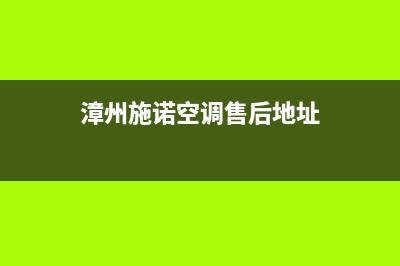 漳州施诺空调售后地址